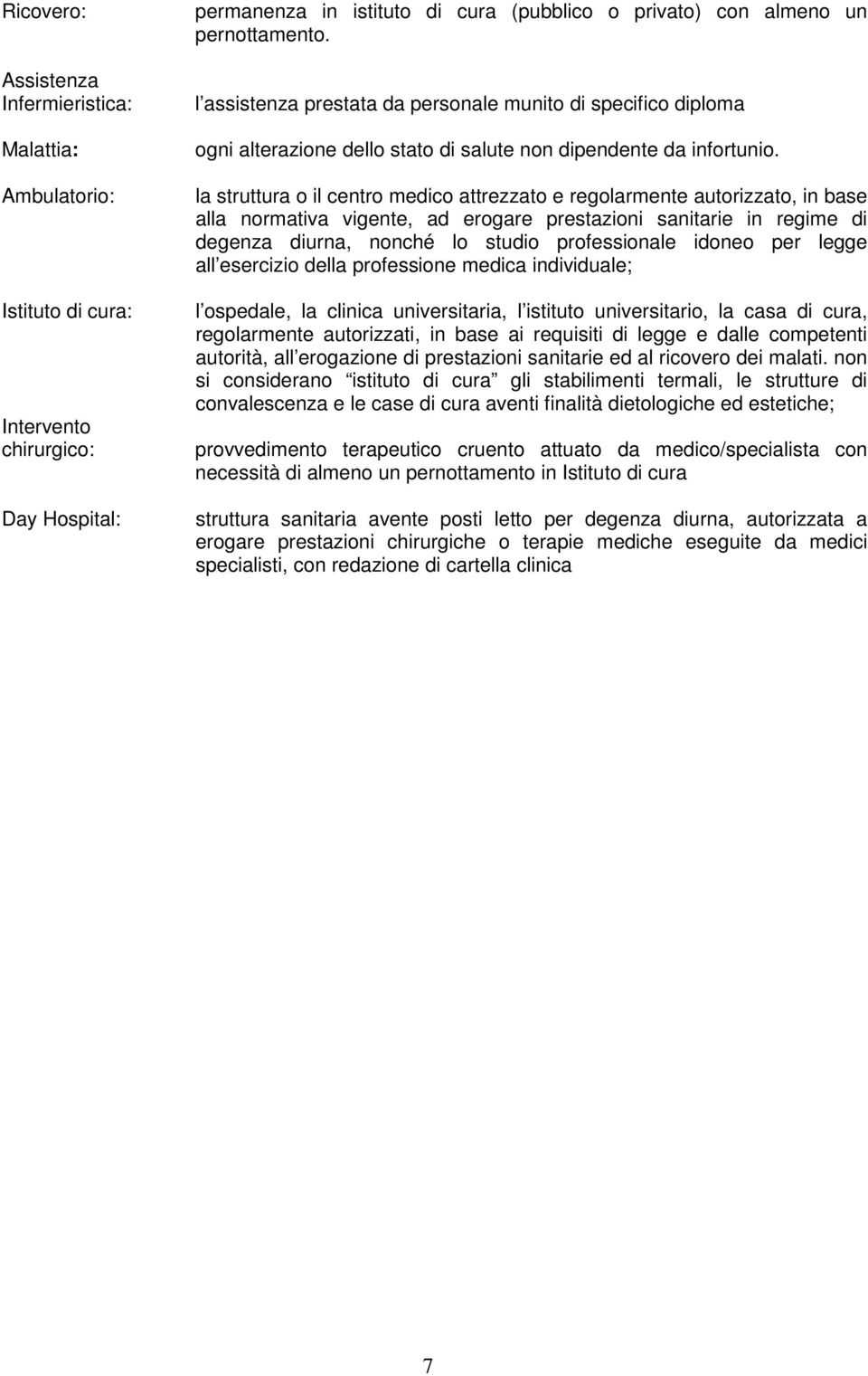 Ricovero: permanenza in istituto di cura (pubblico o privato) con almeno un pernottamento.

Assistenza Infermieristica: l assistenza prestata da personale munito di specifico diploma

Malattia: ogni alterazione dello stato di salute non dipendente da infortunio.

Ambulatorio: la struttura o il centro medico attrezzato e regolarmente autorizzato, in base alla normativa vigente, ad erogare prestazioni sanitarie in regime di degenza diurna, nonché lo studio professionale idoneo per legge all esercizio della professione medica individuale;

Istituto di cura: l ospedale, la clinica universitaria, l istituto universitario, la casa di cura, regolarmente autorizzati, in base ai requisiti di legge e dalle competenti autorità, all erogazione di prestazioni sanitarie ed al ricovero dei malati. non si considerano istituto di cura gli stabilimenti termali, le strutture di convalescenza e le case di cura aventi finalità dietologiche ed estetiche;

Intervento chirurgico: provvedimento terapeutico cruento attuato da medico/specialista con necessità di almeno un pernottamento in Istituto di cura

Day Hospital: struttura sanitaria avente posti letto per degenza diurna, autorizzata a erogare prestazioni chirurgiche o terapie mediche eseguite da medici specialisti, con redazione di cartella clinica

7